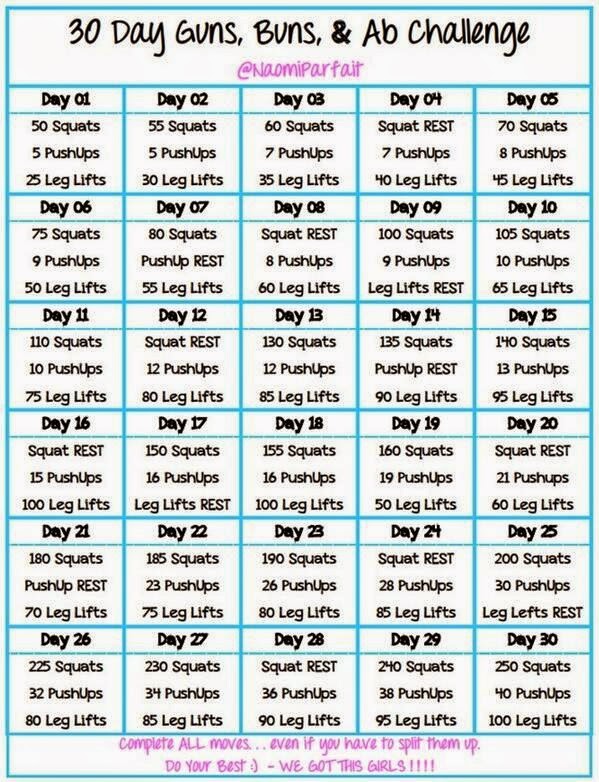 30 Day Guns, Buns, & Ab Challenge

@NaomiParfait

| Day 01 | Day 02 | Day 03 | Day 04 | Day 05 |
|---|---|---|---|---|
| 50 Squats | 55 Squats | 60 Squats | Squat REST | 70 Squats |
| 5 PushUps | 5 PushUps | 7 PushUps | 7 PushUps | 8 PushUps |
| 25 Leg Lifts | 30 Leg Lifts | 35 Leg Lifts | 40 Leg Lifts | 45 Leg Lifts |
| Day 06 | Day 07 | Day 08 | Day 09 | Day 10 |
| 75 Squats | 80 Squats | Squat REST | 100 Squats | 105 Squats |
| 9 PushUps | PushUp REST | 8 PushUps | 9 PushUps | 10 PushUps |
| 50 Leg Lifts | 55 Leg Lifts | 60 Leg Lifts | Leg Lifts REST | 65 Leg Lifts |
| Day 11 | Day 12 | Day 13 | Day 14 | Day 15 |
| 110 Squats | Squat REST | 130 Squats | 135 Squats | 140 Squats |
| 10 PushUps | 12 PushUps | 12 PushUps | PushUp REST | 13 PushUps |
| 75 Leg Lifts | 80 Leg Lifts | 85 Leg Lifts | 90 Leg Lifts | 95 Leg Lifts |
| Day 16 | Day 17 | Day 18 | Day 19 | Day 20 |
| Squat REST | 150 Squats | 155 Squats | 160 Squats | Squat REST |
| 15 PushUps | 16 PushUps | 16 PushUps | 19 PushUps | 21 Pushups |
| 100 Leg Lifts | Leg Lifts REST | 100 Leg Lifts | 50 Leg Lifts | 60 Leg Lifts |
| Day 21 | Day 22 | Day 23 | Day 24 | Day 25 |
| 180 Squats | 185 Squats | 190 Squats | Squat REST | 200 Squats |
| PushUp REST | 23 PushUps | 26 PushUps | 28 PushUps | 30 PushUps |
| 70 Leg Lifts | 75 Leg Lifts | 80 Leg Lifts | 85 Leg Lifts | Leg Lefts REST |
| Day 26 | Day 27 | Day 28 | Day 29 | Day 30 |
| 225 Squats | 230 Squats | Squat REST | 240 Squats | 250 Squats |
| 32 PushUps | 34 PushUps | 36 PushUps | 38 PushUps | 40 PushUps |
| 80 Leg Lifts | 85 Leg Lifts | 90 Leg Lifts | 95 Leg Lifts | 100 Leg Lifts |

Complete ALL moves... even if you have to split them up.
Do Your Best :) - WE GOT THIS GIRLS!!!!